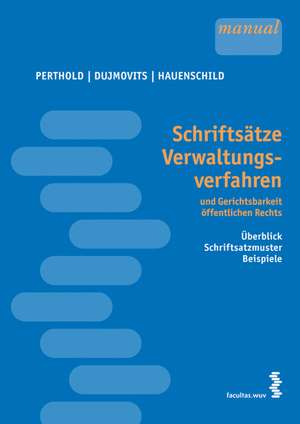 manual

PERTHOLD | DUJMOVITS | HAUENSCHILD

Schriftsätze Verwaltungsverfahren

und Gerichtsbarkeit öffentlichen Rechts

Überblick
Schriftsatzmuster
Beispiele

facultas.wuv